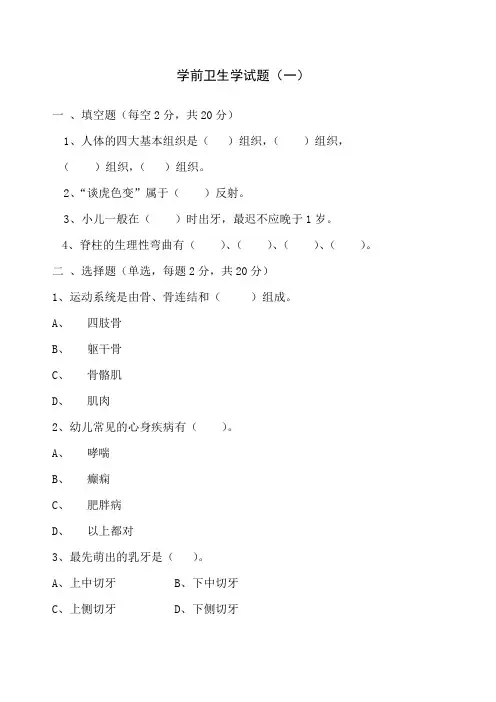 学前卫生学试题（一）

一 、填空题（每空 2 分，共 20 分）

1、人体的四大基本组织是（　）组织，（　　）组织，（　　）组织，（　）组织。

2、“谈虎色变”属于（　　）反射。

3、小儿一般在（　　）时出牙，最迟不应晚于 1 岁。

4、脊柱的生理性弯曲有（　　）、（　　）、（　　）、（　　）。

二 、选择题（单选，每题 2 分，共 20 分）

1、运动系统是由骨、骨连结和（　　）组成。

A、　四肢骨

B、　躯干骨

C、　骨骼肌

D、　肌肉

2、幼儿常见的心身疾病有（　　）。

A、　哮喘

B、　癫痫

C、　肥胖病

D、　以上都对

3、最先萌出的乳牙是（　　）。

A、上中切牙　　　B、下中切牙

C、上侧切牙　　　D、下侧切牙